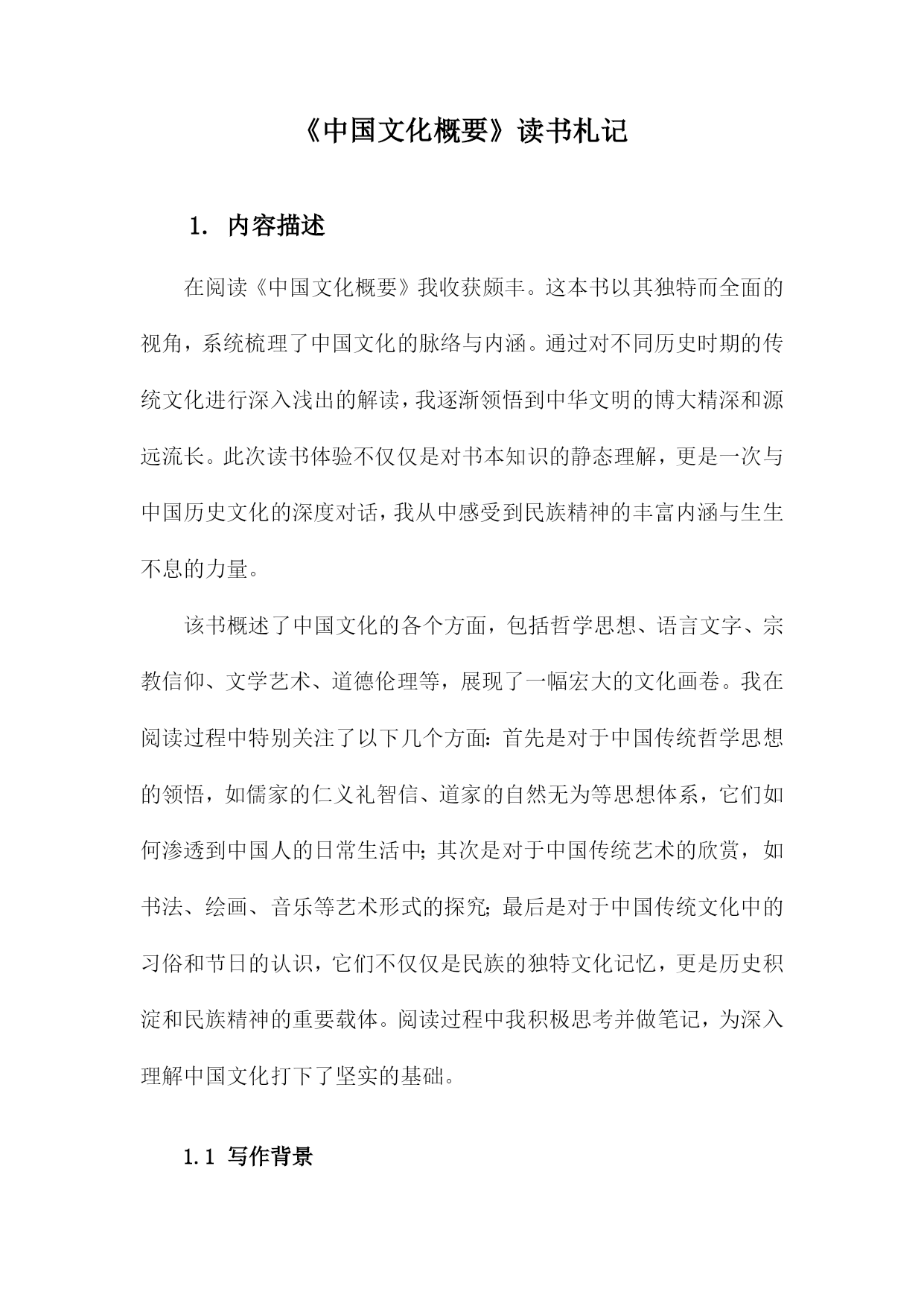 《中国文化概要》读书札记

1. 内容描述

在阅读《中国文化概要》我收获颇丰。这本书以其独特而全面的视角，系统梳理了中国文化的脉络与内涵。通过对不同历史时期的传统文化进行深入浅出的解读，我逐渐领悟到中华文明的博大精深和源远流长。此次读书体验不仅仅是对书本知识的静态理解，更是一次与中国历史文化的深度对话，我从中感受到民族精神的丰富内涵与生生不息的力量。

该书概述了中国文化的各个方面，包括哲学思想、语言文字、宗教信仰、文学艺术、道德伦理等，展现了一幅宏大的文化画卷。我在阅读过程中特别关注了以下几个方面：首先是对于中国传统哲学思想的领悟，如儒家的仁义礼智信、道家的自然无为等思想体系，它们如何渗透到中国人的日常生活中；其次是对于中国传统艺术的欣赏，如书法、绘画、音乐等艺术形式的探究；最后是对于中国传统文化中的习俗和节日的认识，它们不仅仅是民族的独特文化记忆，更是历史积淀和民族精神的重要载体。阅读过程中我积极思考并做笔记，为深入理解中国文化打下了坚实的基础。

1.1 写作背景